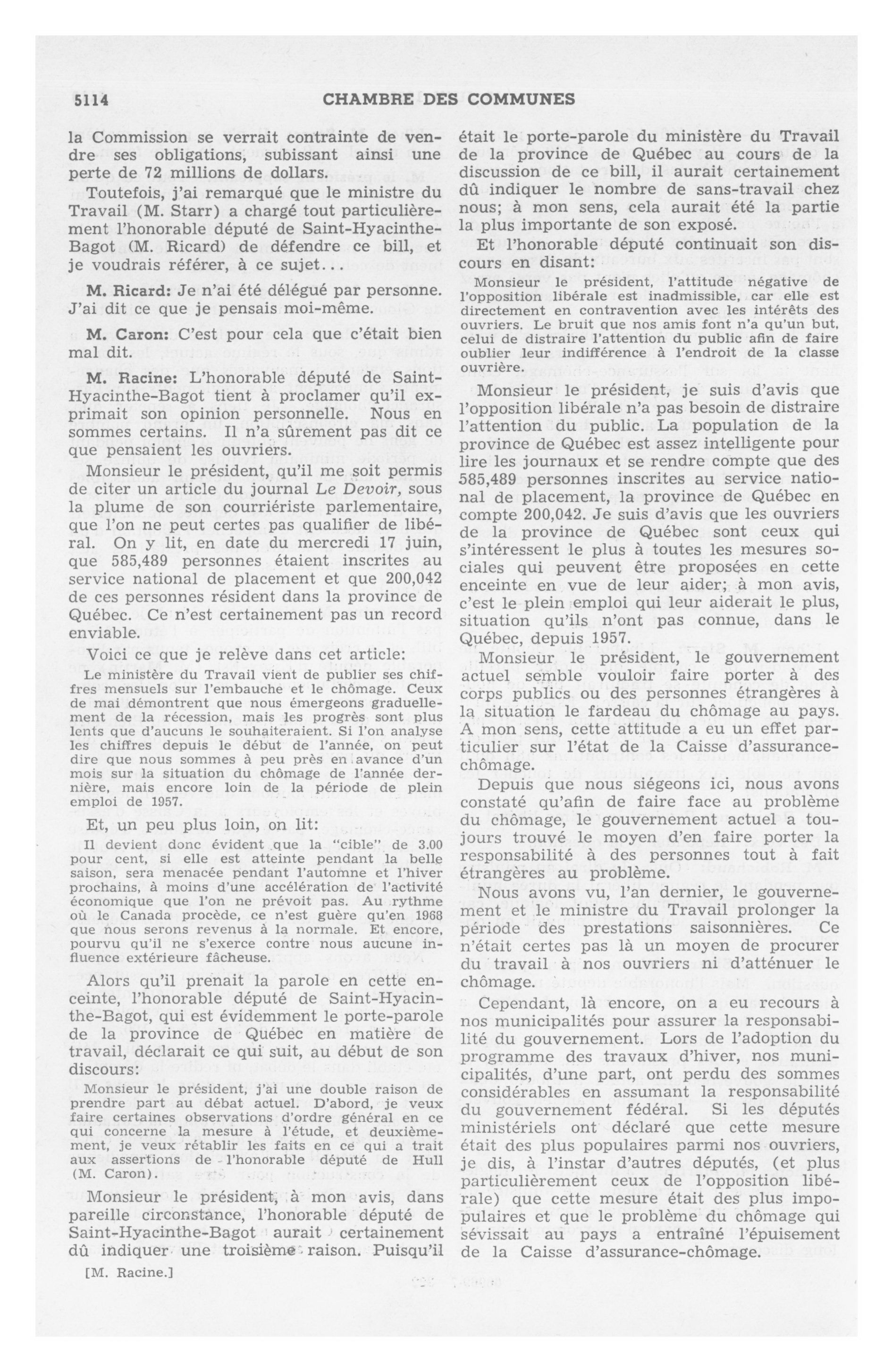 5114 CHAMBRE DES COMMUNES

la Commission se verrait contrainte de vendre ses obligations, subissant ainsi une perte de 72 millions de dollars.

Toutefois, j'ai remarqué que le ministre du Travail (M. Starr) a chargé tout particulièrement l'honorable député de Saint-Hyacinthe-Bagot (M. Ricard) de défendre ce bill, et je voudrais référer, à ce sujet...

M. Ricard: Je n'ai été délégué par personne. J'ai dit ce que je pensais moi-même.

M. Caron: C'est pour cela que c'était bien mal dit.

M. Racine: L'honorable député de Saint-Hyacinthe-Bagot tient à proclamer qu'il exprimait son opinion personnelle. Nous en sommes certains. Il n'a sûrement pas dit ce que pensaient les ouvriers.

Monsieur le président, qu'il me soit permis de citer un article du journal Le Devoir, sous la plume de son courriériste parlementaire, que l'on ne peut certes pas qualifier de libéral. On y lit, en date du mercredi 17 juin, que 585,489 personnes étaient inscrites au service national de placement et que 200,042 de ces personnes résident dans la province de Québec. Ce n'est certainement pas un record enviable.

Voici ce que je relève dans cet article:

Le ministère du Travail vient de publier ses chiffres mensuels sur l'embauche et le chômage. Ceux de mai démontrent que nous émergeons graduellement de la récession, mais les progrès sont plus lents que d'aucuns le souhaiteraient. Si l'on analyse les chiffres depuis le début de l'année, on peut dire que nous sommes à peu près en avance d'un mois sur la situation du chômage de l'année dernière, mais encore loin de la période de plein emploi de 1957.

Et, un peu plus loin, on lit:

Il devient donc évident que la "cible" de 3.00 pour cent, si elle est atteinte pendant la belle saison, sera menacée pendant l'automne et l'hiver prochains, à moins d'une accélération de l'activité économique que l'on ne prévoit pas. Au rythme où le Canada procède, ce n'est guère qu'en 1968 que nous serons revenus à la normale. Et encore, pourvu qu'il ne s'exerce contre nous aucune influence extérieure fâcheuse.

Alors qu'il prenait la parole en cette enceinte, l'honorable député de Saint-Hyacinthe-Bagot, qui est évidemment le porte-parole de la province de Québec en matière de travail, déclarait ce qui suit, au début de son discours:

Monsieur le président, j'ai une double raison de prendre part au débat actuel. D'abord, je veux faire certaines observations d'ordre général en ce qui concerne la mesure à l'étude, et deuxièmement, je veux rétablir les faits en ce qui a trait aux assertions de l'honorable député de Hull (M. Caron).

Monsieur le président, à mon avis, dans pareille circonstance, l'honorable député de Saint-Hyacinthe-Bagot aurait certainement dû indiquer une troisième raison. Puisqu'il

[M. Racine.]

était le porte-parole du ministère du Travail de la province de Québec au cours de la discussion de ce bill, il aurait certainement dû indiquer le nombre de sans-travail chez nous; à mon sens, cela aurait été la partie la plus importante de son exposé.

Et l'honorable député continuait son discours en disant:

Monsieur le président, l'attitude négative de l'opposition libérale est inadmissible, car elle est directement en contravention avec les intérêts des ouvriers. Le bruit que nos amis font n'a qu'un but, celui de distraire l'attention du public afin de faire oublier leur indifférence à l'endroit de la classe ouvrière.

Monsieur le président, je suis d'avis que l'opposition libérale n'a pas besoin de distraire l'attention du public. La population de la province de Québec est assez intelligente pour lire les journaux et se rendre compte que des 585,489 personnes inscrites au service national de placement, la province de Québec en compte 200,042. Je suis d'avis que les ouvriers de la province de Québec sont ceux qui s'intéressent le plus à toutes les mesures sociales qui peuvent être proposées en cette enceinte en vue de leur aider; à mon avis, c'est le plein emploi qui leur aiderait le plus, situation qu'ils n'ont pas connue, dans le Québec, depuis 1957.

Monsieur le président, le gouvernement actuel semble vouloir faire porter à des corps publics ou des personnes étrangères à la situation le fardeau du chômage au pays. A mon sens, cette attitude a eu un effet particulier sur l'état de la Caisse d'assurance-chômage.

Depuis que nous siégeons ici, nous avons constaté qu'afin de faire face au problème du chômage, le gouvernement actuel a toujours trouvé le moyen d'en faire porter la responsabilité à des personnes tout à fait étrangères au problème.

Nous avons vu, l'an dernier, le gouvernement et le ministre du Travail prolonger la période des prestations saisonnières. Ce n'était certes pas là un moyen de procurer du travail à nos ouvriers ni d'atténuer le chômage.

Cependant, là encore, on a eu recours à nos municipalités pour assurer la responsabilité du gouvernement. Lors de l'adoption du programme des travaux d'hiver, nos municipalités, d'une part, ont perdu des sommes considérables en assumant la responsabilité du gouvernement fédéral. Si les députés ministériels ont déclaré que cette mesure était des plus populaires parmi nos ouvriers, je dis, à l'instar d'autres députés, (et plus particulièrement ceux de l'opposition libérale) que cette mesure était des plus impopulaires et que le problème du chômage qui sévissait au pays a entraîné l'épuisement de la Caisse d'assurance-chômage.